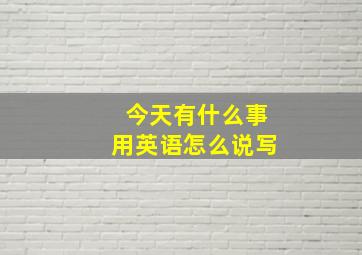 今天有什么事
用英语怎么说写